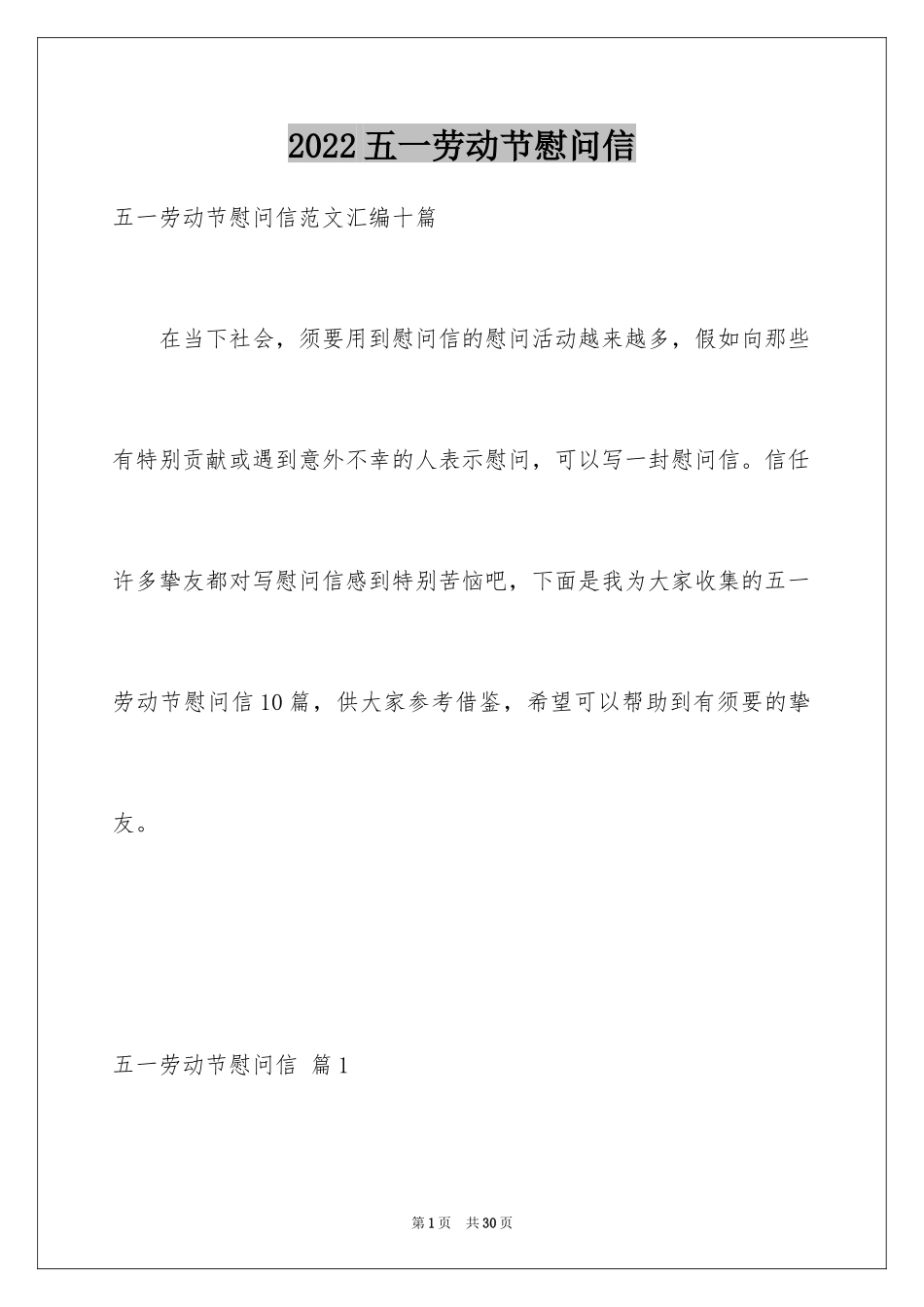 2022五一劳动节慰问信

五一劳动节慰问信范文汇编十篇

在当下社会，须要用到慰问信的慰问活动越来越多，假如向那些有特别贡献或遇到意外不幸的人表示慰问，可以写一封慰问信。信任许多挚友都对写慰问信感到特别苦恼吧，下面是我为大家收集的五一劳动节慰问信10篇，供大家参考借鉴，希望可以帮助到有须要的挚友。

五一劳动节慰问信 篇1

第1页 共30页